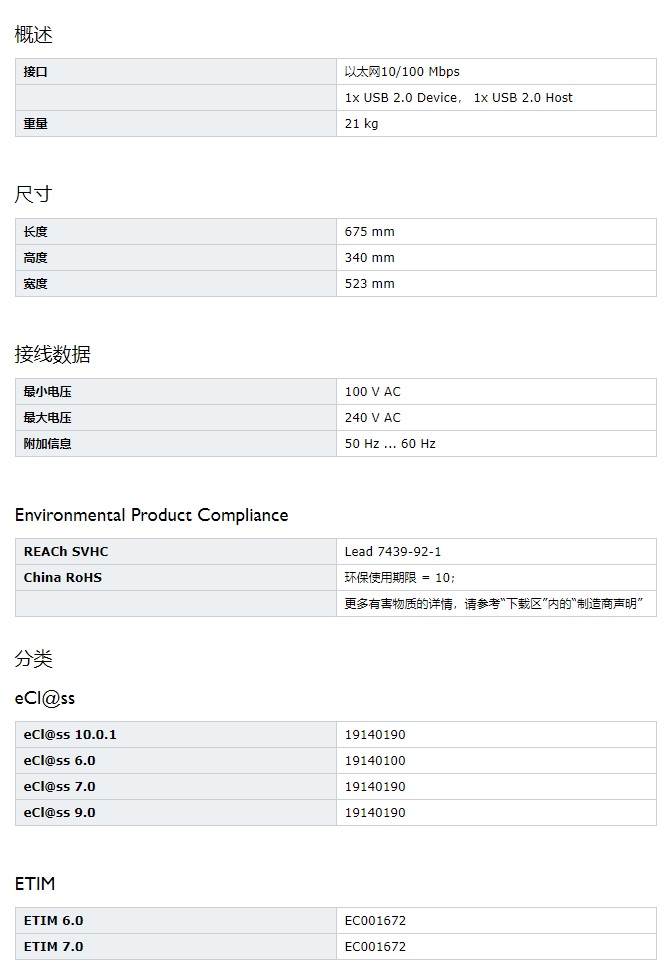 概述

| 接口 | 以太网10/100 Mbps |
|---|---|
|  | 1x USB 2.0 Device， 1x USB 2.0 Host |
| 重量 | 21 kg |

尺寸

| 长度 | 675 mm |
|---|---|
| 高度 | 340 mm |
| 宽度 | 523 mm |

接线数据

| 最小电压 | 100 V AC |
|---|---|
| 最大电压 | 240 V AC |
| 附加信息 | 50 Hz ... 60 Hz |

Environmental Product Compliance

| REACh SVHC | Lead 7439-92-1 |
|---|---|
| China RoHS | 环保使用期限 = 10； |
|  | 更多有害物质的详情，请参考“下载区”内的“制造商声明” |

分类

eCl@ss

| eCl@ss 10.0.1 | 19140190 |
|---|---|
| eCl@ss 6.0 | 19140100 |
| eCl@ss 7.0 | 19140190 |
| eCl@ss 9.0 | 19140190 |

ETIM

| ETIM 6.0 | EC001672 |
|---|---|
| ETIM 7.0 | EC001672 |